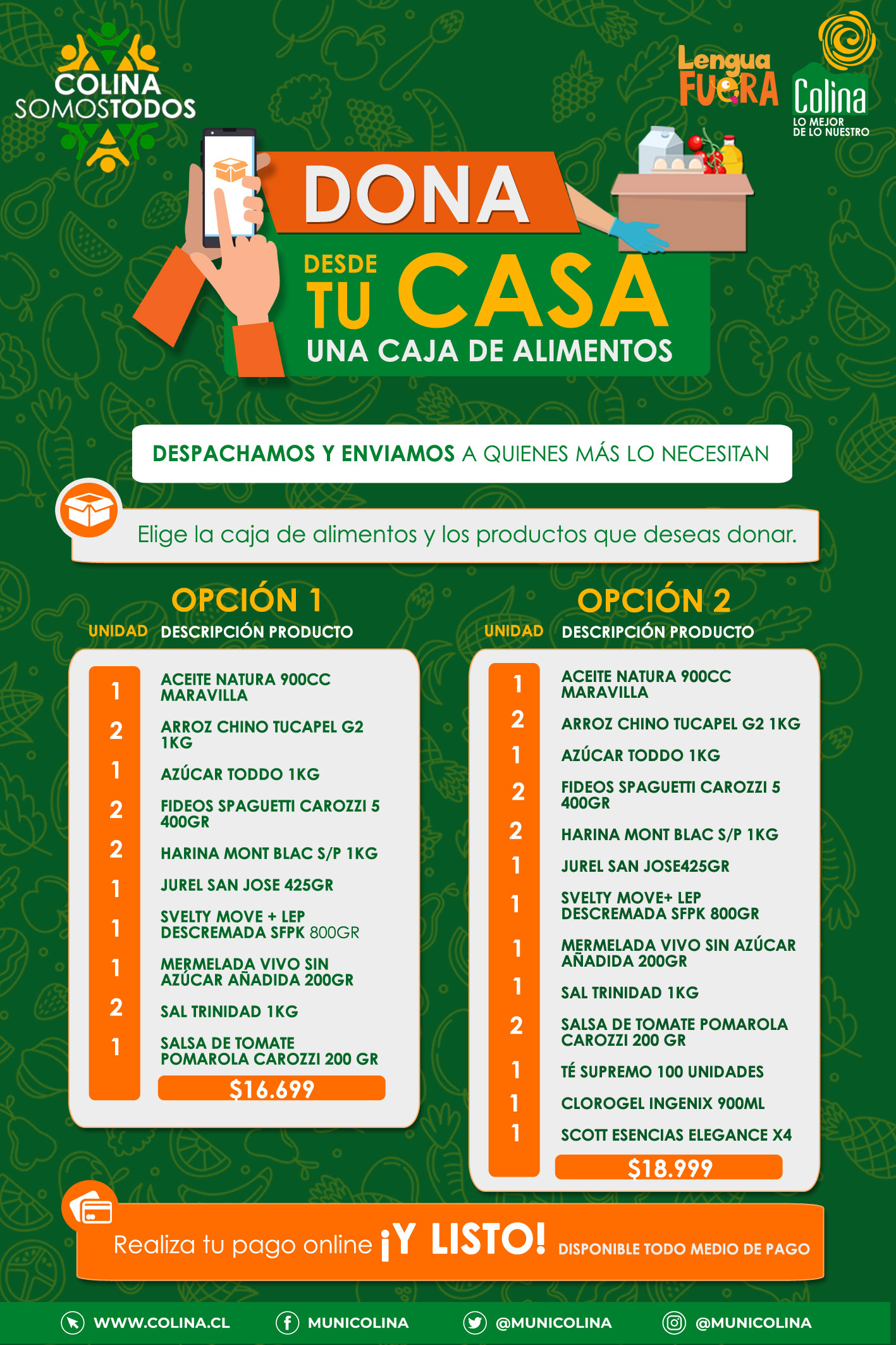 COLINA SOMOSTODOS

Lengua FUERA

Colina
LO MEJOR DE LO NUESTRO

DONA
DESDE TU CASA
UNA CAJA DE ALIMENTOS

DESPACHAMOS Y ENVIAMOS A QUIENES MÁS LO NECESITAN

Elige la caja de alimentos y los productos que deseas donar.

OPCIÓN 1

| UNIDAD | DESCRIPCIÓN PRODUCTO |
|---|---|
| 1 | ACEITE NATURA 900CC MARAVILLA |
| 2 | ARROZ CHINO TUCAPEL G2 1KG |
| 1 | AZÚCAR TODDO 1KG |
| 2 | FIDEOS SPAGUETTI CAROZZI 5 400GR |
| 2 | HARINA MONT BLAC S/P 1KG |
| 1 | JUREL SAN JOSE 425GR |
| 1 | SVELTY MOVE + LEP DESCREMADA SFPK 800GR |
| 1 | MERMELADA VIVO SIN AZÚCAR AÑADIDA 200GR |
| 2 | SAL TRINIDAD 1KG |
| 1 | SALSA DE TOMATE POMAROLA CAROZZI 200 GR |

$16.699

OPCIÓN 2

| UNIDAD | DESCRIPCIÓN PRODUCTO |
|---|---|
| 1 | ACEITE NATURA 900CC MARAVILLA |
| 2 | ARROZ CHINO TUCAPEL G2 1KG |
| 1 | AZÚCAR TODDO 1KG |
| 2 | FIDEOS SPAGUETTI CAROZZI 5 400GR |
| 2 | HARINA MONT BLAC S/P 1KG |
| 1 | JUREL SAN JOSE425GR |
| 1 | SVELTY MOVE+ LEP DESCREMADA SFPK 800GR |
| 1 | MERMELADA VIVO SIN AZÚCAR AÑADIDA 200GR |
| 1 | SAL TRINIDAD 1KG |
| 2 | SALSA DE TOMATE POMAROLA CAROZZI 200 GR |
| 1 | TÉ SUPREMO 100 UNIDADES |
| 1 | CLOROGEL INGENIX 900ML |
| 1 | SCOTT ESENCIAS ELEGANCE X4 |

$18.999

Realiza tu pago online ¡Y LISTO! DISPONIBLE TODO MEDIO DE PAGO

WWW.COLINA.CL MUNICOLINA @MUNICOLINA @MUNICOLINA